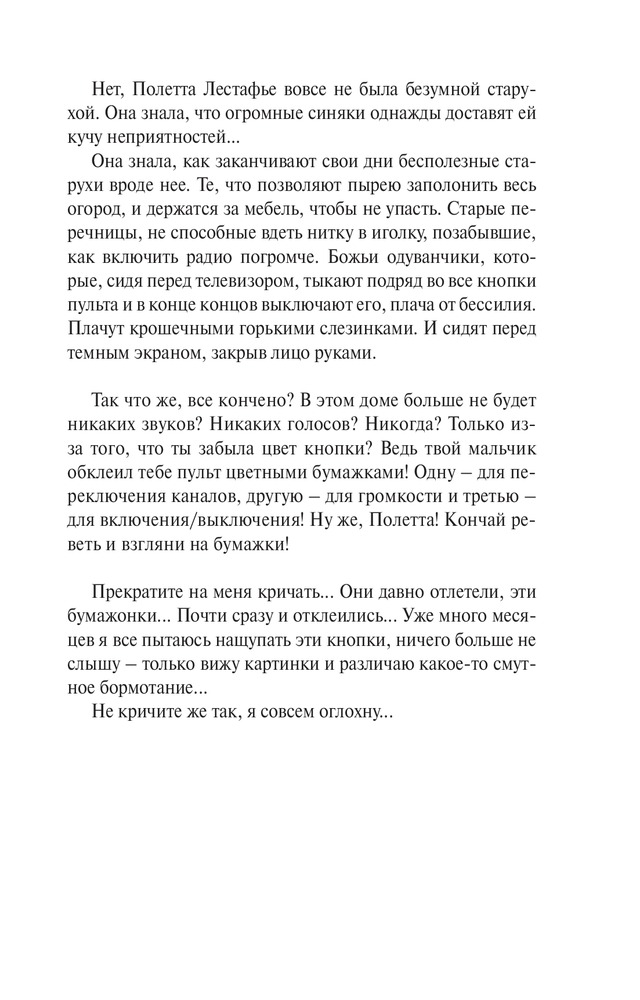 Нет, Полетта Лестафье вовсе не была безумной старухой. Она знала, что огромные синяки однажды доставят ей кучу неприятностей...

Она знала, как заканчивают свои дни бесполезные старухи вроде нее. Те, что позволяют пырею заполонить весь огород, и держатся за мебель, чтобы не упасть. Старые перечницы, не способные вдеть нитку в иголку, позабывшие, как включить радио погромче. Божьи одуванчики, которые, сидя перед телевизором, тыкают подряд во все кнопки пульта и в конце концов выключают его, плача от бессилия. Плачут крошечными горькими слезинками. И сидят перед темным экраном, закрыв лицо руками.

Так что же, все кончено? В этом доме больше не будет никаких звуков? Никаких голосов? Никогда? Только из-за того, что ты забыла цвет кнопки? Ведь твой мальчик обклеил тебе пульт цветными бумажками! Одну – для переключения каналов, другую – для громкости и третью – для включения/выключения! Ну же, Полетта! Кончай реветь и взгляни на бумажки!

Прекратите на меня кричать... Они давно отлетели, эти бумажонки... Почти сразу и отклеились... Уже много месяцев я все пытаюсь нащупать эти кнопки, ничего больше не слышу – только вижу картинки и различаю какое-то смутное бормотание...

Не кричите же так, я совсем оглохну...